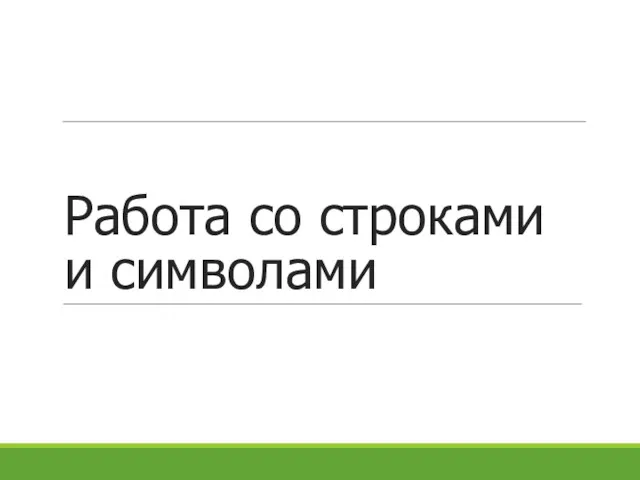 Работа со строками и символами